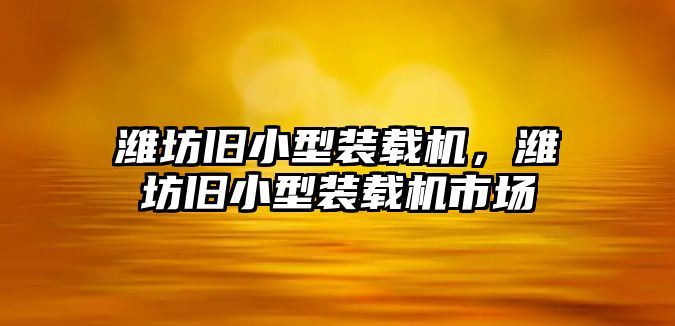 潍坊旧小型装载机，潍坊旧小型装载机市场